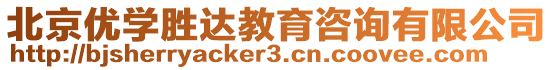 北京优学胜达教育咨询有限公司
http://bjsherryacker3.cn.coovee.com